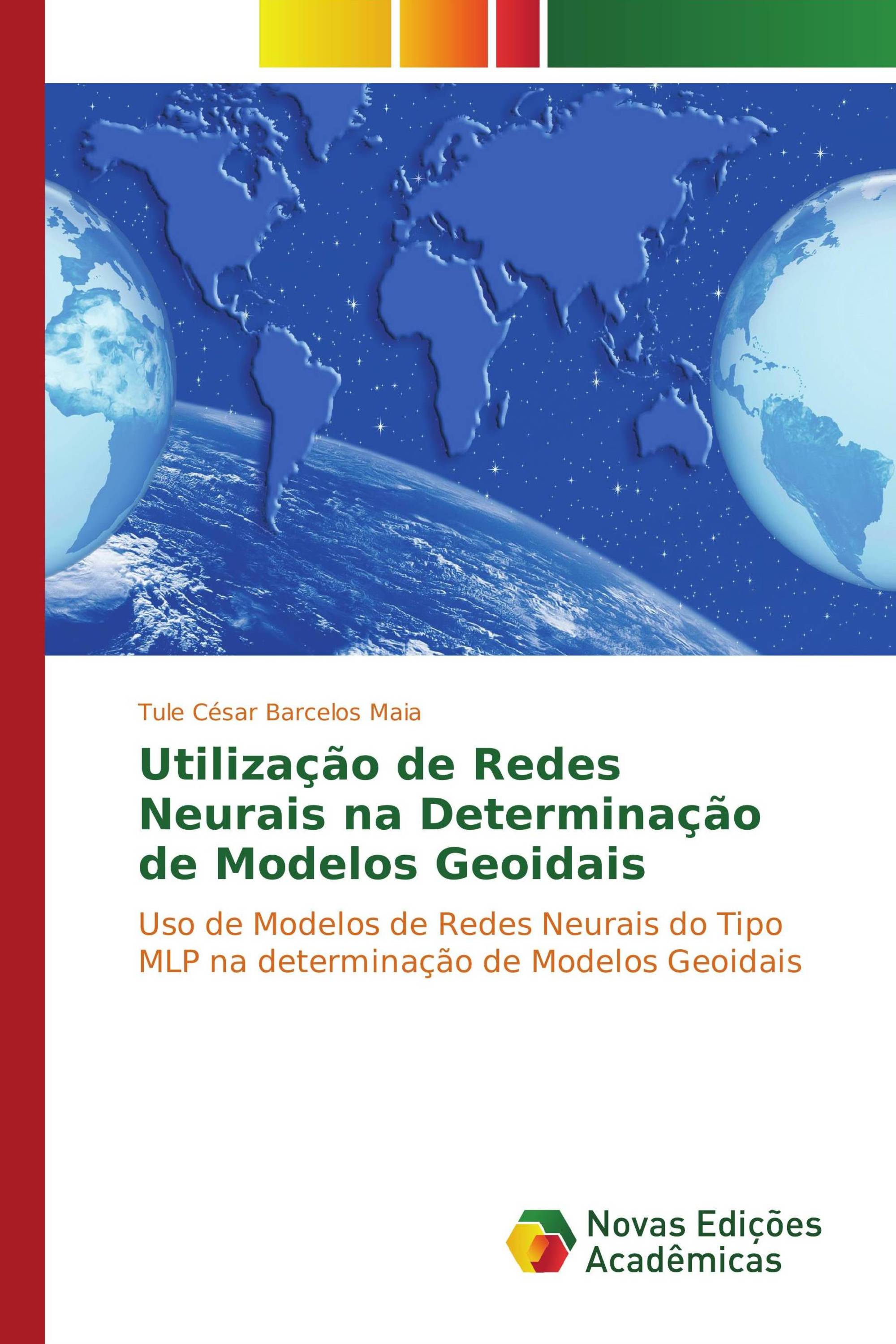 Tule César Barcelos Maia

Utilização de Redes Neurais na Determinação de Modelos Geoidais

Uso de Modelos de Redes Neurais do Tipo MLP na determinação de Modelos Geoidais

Novas Edições Acadêmicas